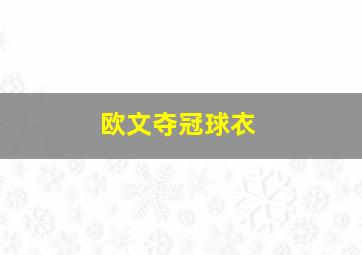 欧文夺冠球衣